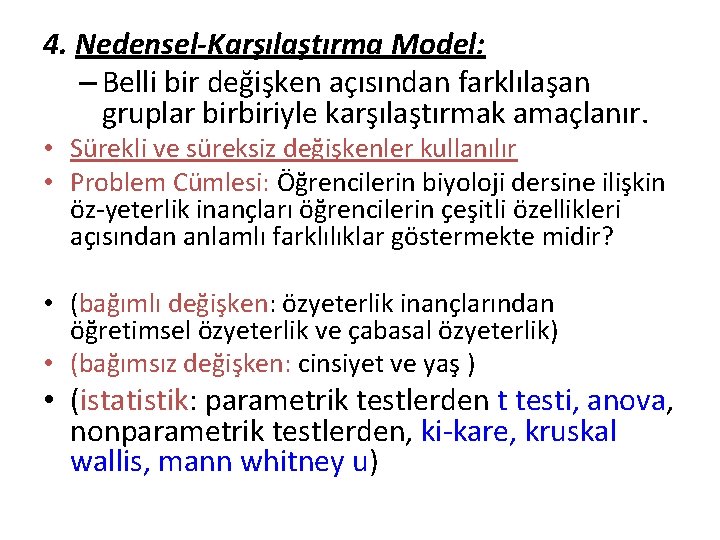 4. Nedensel-Karşılaştırma Model:

– Belli bir değişken açısından farklılaşan gruplar birbiriyle karşılaştırmak amaçlanır.

• Sürekli ve süreksiz değişkenler kullanılır
• Problem Cümlesi: Öğrencilerin biyoloji dersine ilişkin öz-yeterlik inançları öğrencilerin çeşitli özellikleri açısından anlamlı farklılıklar göstermekte midir?

• (bağımlı değişken: özyeterlik inançlarından öğretimsel özyeterlik ve çabasal özyeterlik)
• (bağımsız değişken: cinsiyet ve yaş )
• (istatistik: parametrik testlerden t testi, anova, nonparametrik testlerden, ki-kare, kruskal wallis, mann whitney u)